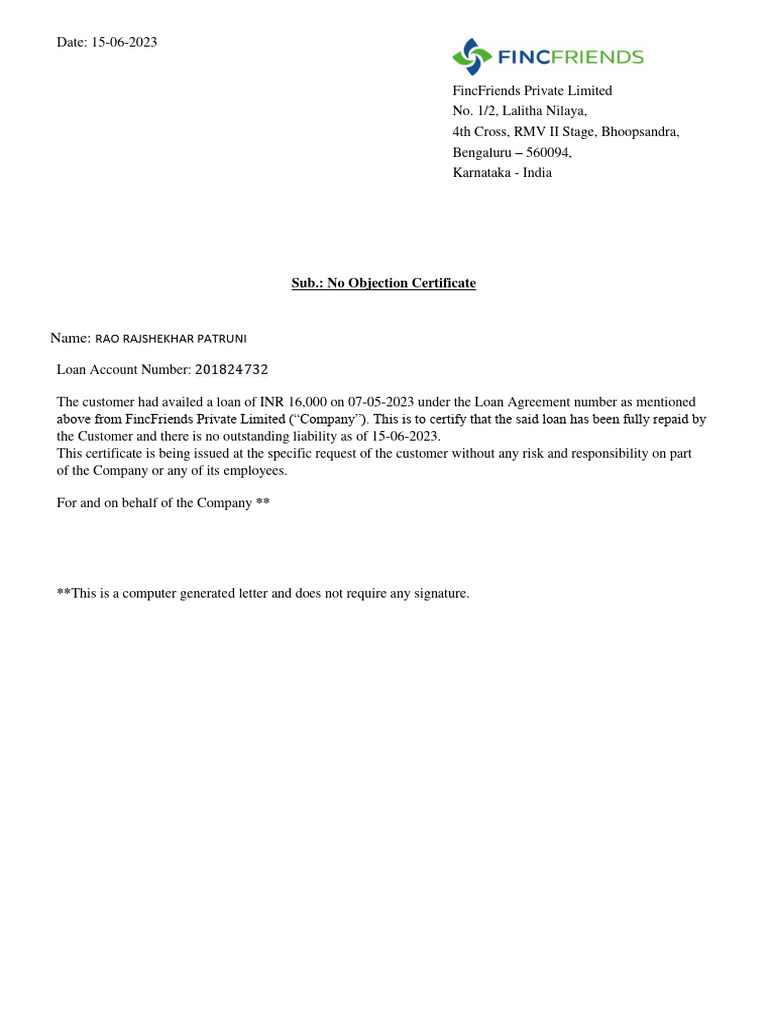 Date: 15-06-2023

FINCFRIENDS

FincFriends Private Limited
No. 1/2, Lalitha Nilaya,
4th Cross, RMV II Stage, Bhoopsandra,
Bengaluru – 560094,
Karnataka - India

Sub.: No Objection Certificate

Name: RAO RAJSHEKHAR PATRUNI

Loan Account Number: 201824732

The customer had availed a loan of INR 16,000 on 07-05-2023 under the Loan Agreement number as mentioned above from FincFriends Private Limited (“Company”). This is to certify that the said loan has been fully repaid by the Customer and there is no outstanding liability as of 15-06-2023.
This certificate is being issued at the specific request of the customer without any risk and responsibility on part of the Company or any of its employees.

For and on behalf of the Company **

**This is a computer generated letter and does not require any signature.